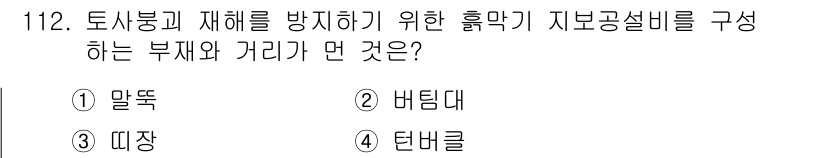 112. 토사붕괴 재해를 방지하기 위한 흙막기 지보공설비를 구성하는 부재와 거리가 먼 것은?

① 말뚝　　② 버팀대

③ 띠장　　④ 턴버클